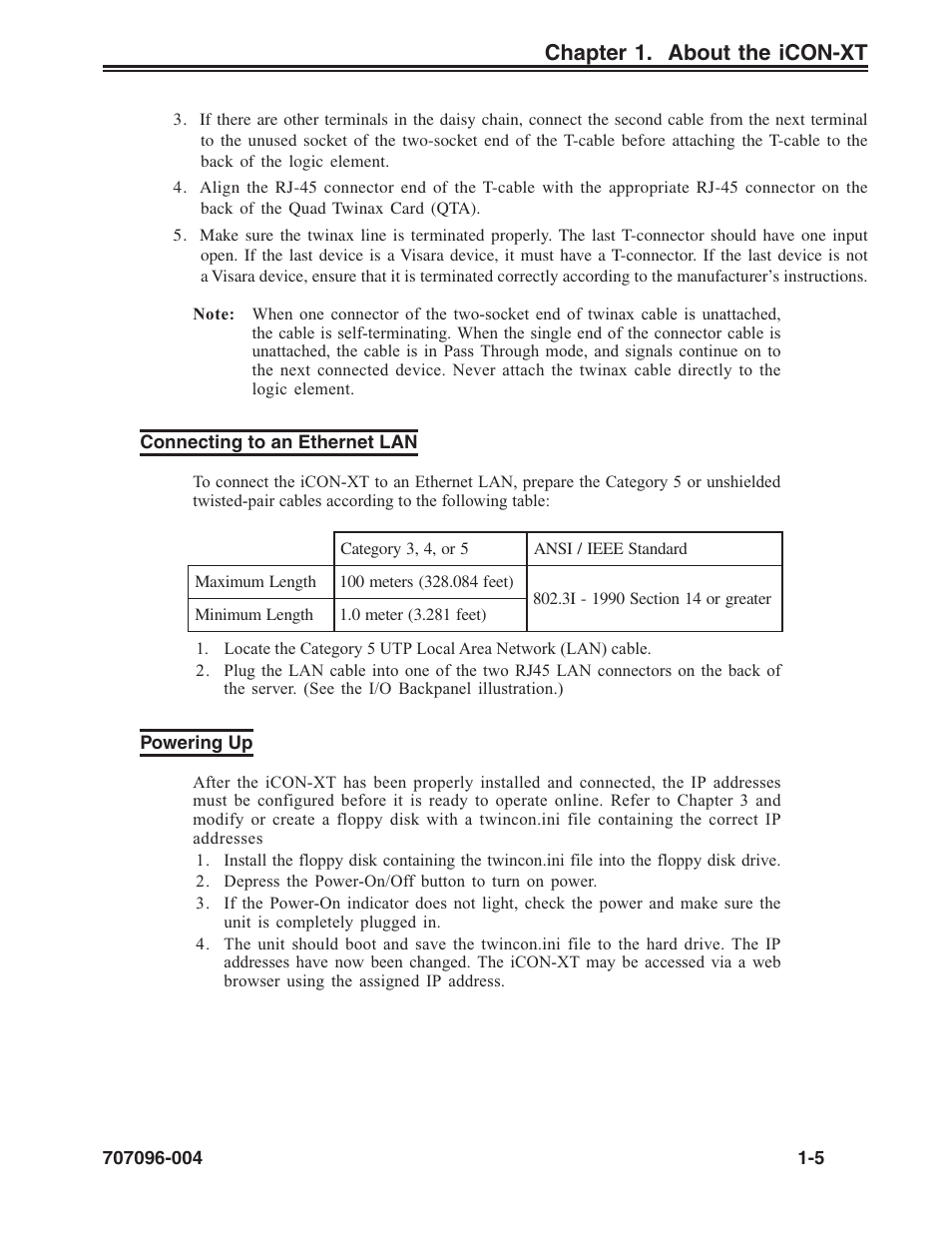 Chapter 1. About the iCON-XT

3. If there are other terminals in the daisy chain, connect the second cable from the next terminal to the unused socket of the two-socket end of the T-cable before attaching the T-cable to the back of the logic element.

4. Align the RJ-45 connector end of the T-cable with the appropriate RJ-45 connector on the back of the Quad Twinax Card (QTA).

5. Make sure the twinax line is terminated properly. The last T-connector should have one input open. If the last device is a Visara device, it must have a T-connector. If the last device is not a Visara device, ensure that it is terminated correctly according to the manufacturer's instructions.

Note: When one connector of the two-socket end of twinax cable is unattached, the cable is self-terminating. When the single end of the connector cable is unattached, the cable is in Pass Through mode, and signals continue on to the next connected device. Never attach the twinax cable directly to the logic element.

Connecting to an Ethernet LAN

To connect the iCON-XT to an Ethernet LAN, prepare the Category 5 or unshielded twisted-pair cables according to the following table:

| | Category 3, 4, or 5 | ANSI / IEEE Standard |
|---|---|---|
| Maximum Length | 100 meters (328.084 feet) | 802.3I - 1990 Section 14 or greater |
| Minimum Length | 1.0 meter (3.281 feet) | |

1. Locate the Category 5 UTP Local Area Network (LAN) cable.
2. Plug the LAN cable into one of the two RJ45 LAN connectors on the back of the server. (See the I/O Backpanel illustration.)

Powering Up

After the iCON-XT has been properly installed and connected, the IP addresses must be configured before it is ready to operate online. Refer to Chapter 3 and modify or create a floppy disk with a twincon.ini file containing the correct IP addresses

1. Install the floppy disk containing the twincon.ini file into the floppy disk drive.
2. Depress the Power-On/Off button to turn on power.
3. If the Power-On indicator does not light, check the power and make sure the unit is completely plugged in.
4. The unit should boot and save the twincon.ini file to the hard drive. The IP addresses have now been changed. The iCON-XT may be accessed via a web browser using the assigned IP address.

707096-004

1-5